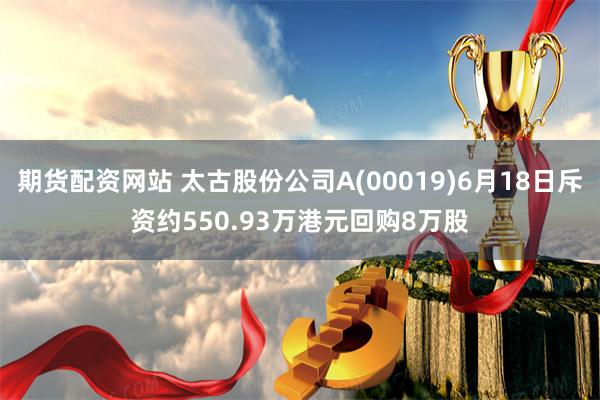 期货配资网站 太古股份公司A(00019)6月18日斥资约550.93万港元回购8万股